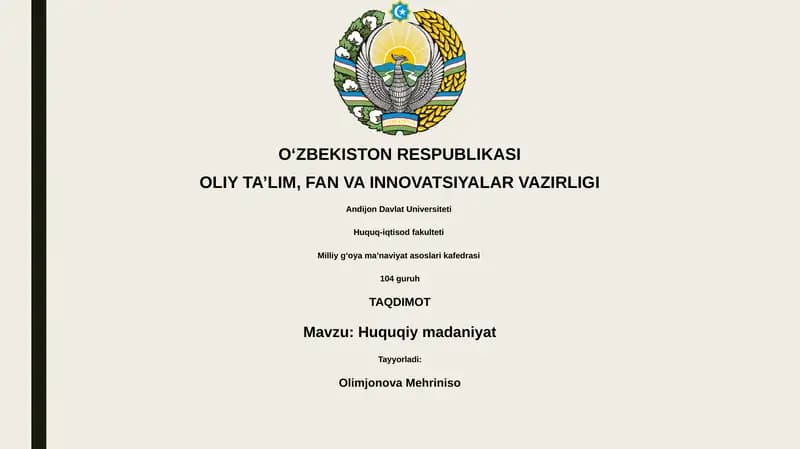 O‘ZBEKISTON RESPUBLIKASI
OLIY TA’LIM, FAN VA INNOVATSIYALAR VAZIRLIGI

Andijon Davlat Universiteti

Huquq-iqtisod fakulteti

Milliy g‘oya ma’naviyat asoslari kafedrasi

104 guruh

TAQDIMOT

Mavzu: Huquqiy madaniyat

Tayyorladi:

Olimjonova Mehriniso